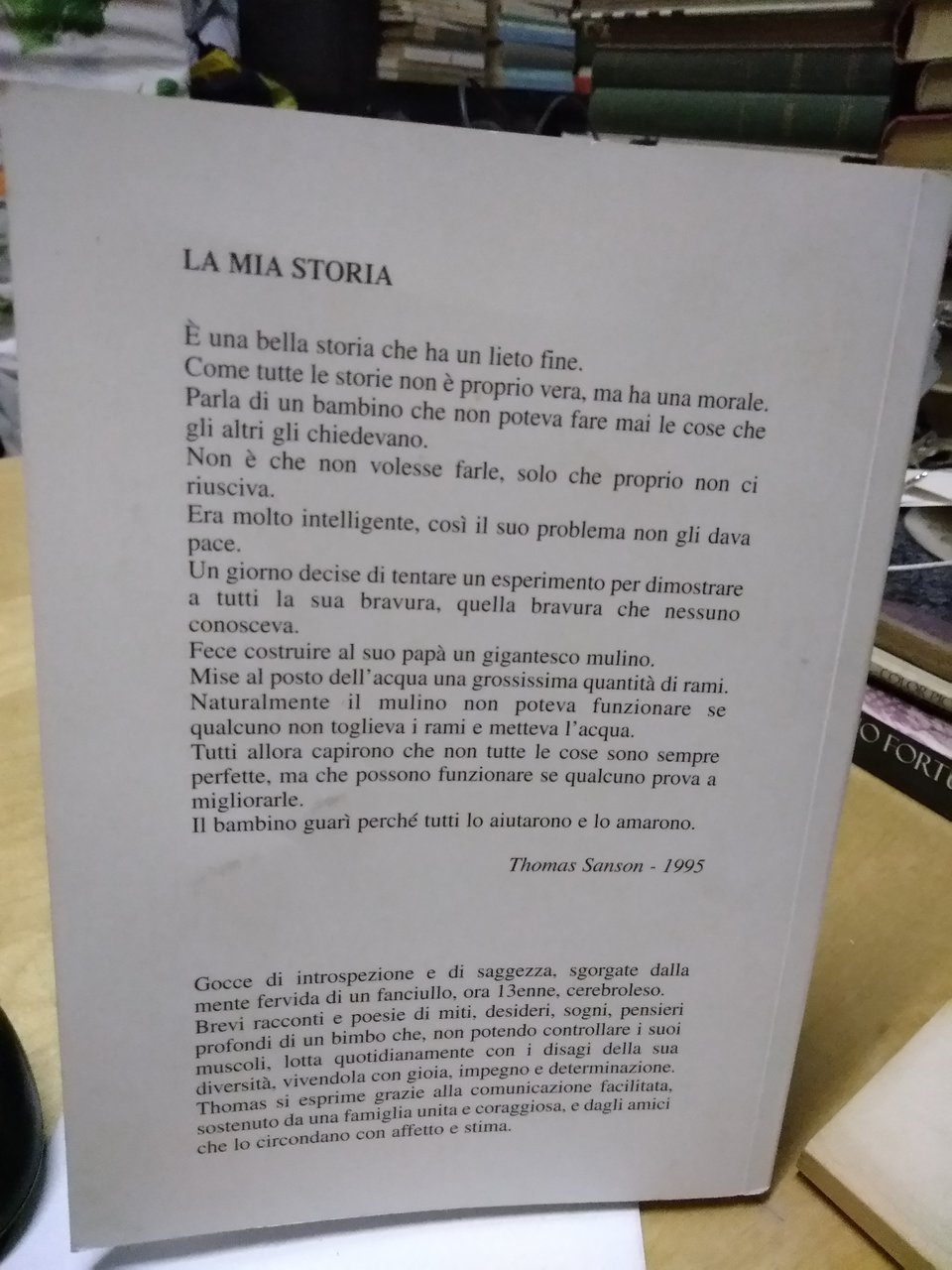 LA MIA STORIA

È una bella storia che ha un lieto fine.
Come tutte le storie non è proprio vera, ma ha una morale.
Parla di un bambino che non poteva fare mai le cose che gli altri gli chiedevano.
Non è che non volesse farle, solo che proprio non ci riusciva.
Era molto intelligente, così il suo problema non gli dava pace.
Un giorno decise di tentare un esperimento per dimostrare a tutti la sua bravura, quella bravura che nessuno conosceva.
Fece costruire al suo papà un gigantesco mulino.
Mise al posto dell'acqua una grossissima quantità di rami.
Naturalmente il mulino non poteva funzionare se qualcuno non toglieva i rami e metteva l'acqua.
Tutti allora capirono che non tutte le cose sono sempre perfette, ma che possono funzionare se qualcuno prova a migliorarle.
Il bambino guarì perché tutti lo aiutarono e lo amarono.

Thomas Sanson - 1995

Gocce di introspezione e di saggezza, sgorgate dalla mente fervida di un fanciullo, ora 13enne, cerebroleso. Brevi racconti e poesie di miti, desideri, sogni, pensieri profondi di un bimbo che, non potendo controllare i suoi muscoli, lotta quotidianamente con i disagi della sua diversità, vivendola con gioia, impegno e determinazione. Thomas si esprime grazie alla comunicazione facilitata, sostenuto da una famiglia unita e coraggiosa, e dagli amici che lo circondano con affetto e stima.